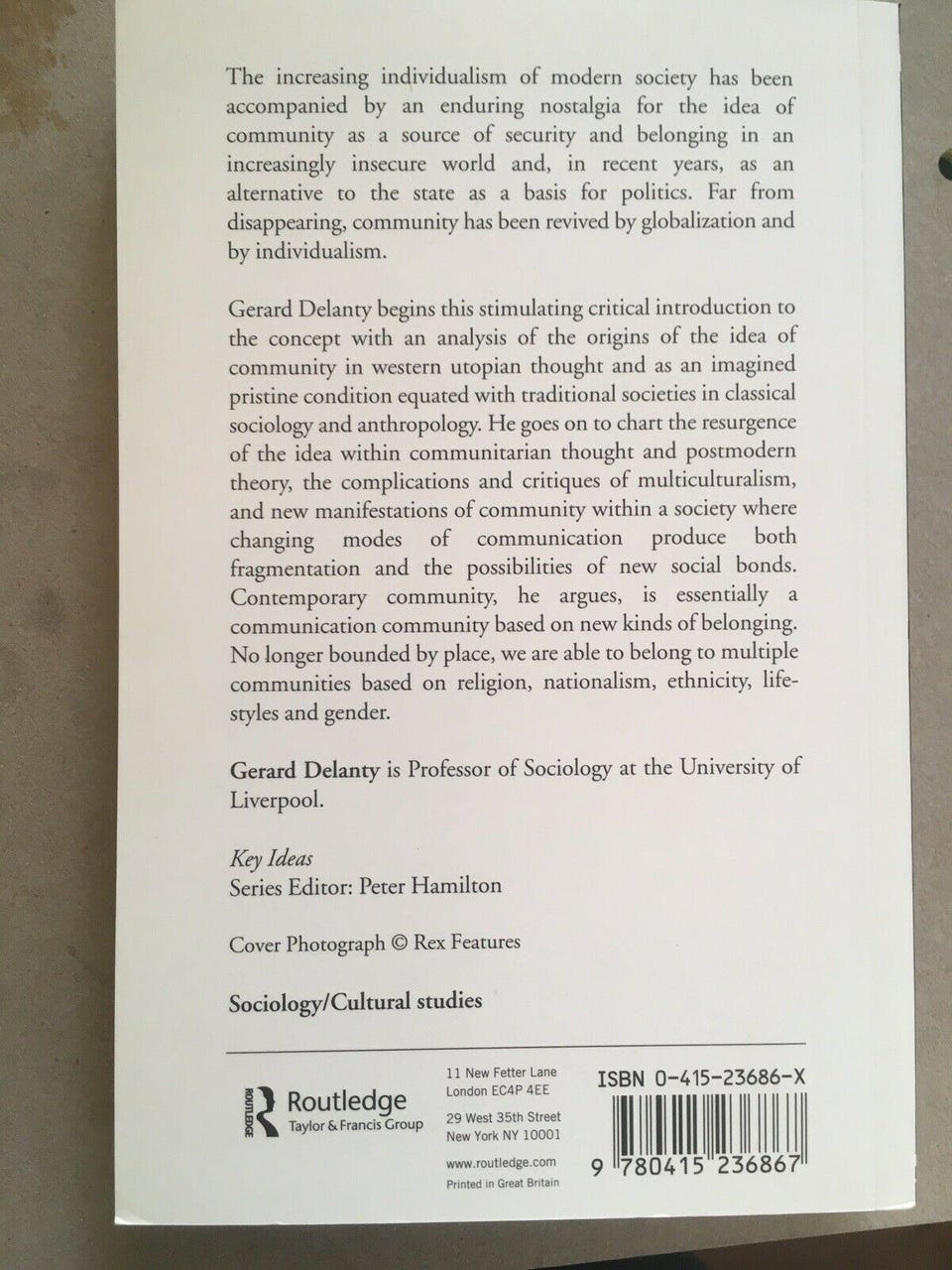 The increasing individualism of modern society has been accompanied by an enduring nostalgia for the idea of community as a source of security and belonging in an increasingly insecure world and, in recent years, as an alternative to the state as a basis for politics. Far from disappearing, community has been revived by globalization and by individualism.

Gerard Delanty begins this stimulating critical introduction to the concept with an analysis of the origins of the idea of community in western utopian thought and as an imagined pristine condition equated with traditional societies in classical sociology and anthropology. He goes on to chart the resurgence of the idea within communitarian thought and postmodern theory, the complications and critiques of multiculturalism, and new manifestations of community within a society where changing modes of communication produce both fragmentation and the possibilities of new social bonds. Contemporary community, he argues, is essentially a communication community based on new kinds of belonging. No longer bounded by place, we are able to belong to multiple communities based on religion, nationalism, ethnicity, lifestyles and gender.

Gerard Delanty is Professor of Sociology at the University of Liverpool.

Key Ideas
Series Editor: Peter Hamilton

Cover Photograph © Rex Features

Sociology/Cultural studies

ROUTLEDGE
Routledge
Taylor & Francis Group

11 New Fetter Lane
London EC4P 4EE

29 West 35th Street
New York NY 10001

www.routledge.com

Printed in Great Britain

ISBN 0-415-23686-X

9 780415 236867